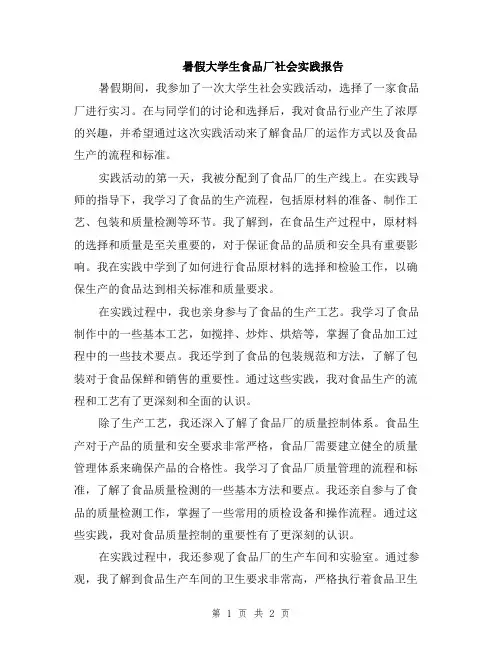 暑假大学生食品厂社会实践报告

暑假期间，我参加了一次大学生社会实践活动，选择了一家食品厂进行实习。在与同学们的讨论和选择后，我对食品行业产生了浓厚的兴趣，并希望通过这次实践活动来了解食品厂的运作方式以及食品生产的流程和标准。

实践活动的第一天，我被分配到了食品厂的生产线上。在实践导师的指导下，我学习了食品的生产流程，包括原材料的准备、制作工艺、包装和质量检测等环节。我了解到，在食品生产过程中，原材料的选择和质量是至关重要的，对于保证食品的品质和安全具有重要影响。我在实践中学到了如何进行食品原材料的选择和检验工作，以确保生产的食品达到相关标准和质量要求。

在实践过程中，我也亲身参与了食品的生产工艺。我学习了食品制作中的一些基本工艺，如搅拌、炒炸、烘焙等，掌握了食品加工过程中的一些技术要点。我还学到了食品的包装规范和方法，了解了包装对于食品保鲜和销售的重要性。通过这些实践，我对食品生产的流程和工艺有了更深刻和全面的认识。

除了生产工艺，我还深入了解了食品厂的质量控制体系。食品生产对于产品的质量和安全要求非常严格，食品厂需要建立健全的质量管理体系来确保产品的合格性。我学习了食品厂质量管理的流程和标准，了解了食品质量检测的一些基本方法和要点。我还亲自参与了食品的质量检测工作，掌握了一些常用的质检设备和操作流程。通过这些实践，我对食品质量控制的重要性有了更深刻的认识。

在实践过程中，我还参观了食品厂的生产车间和实验室。通过参观，我了解到食品生产车间的卫生要求非常高，严格执行着食品卫生

第 1 页 共 2 页